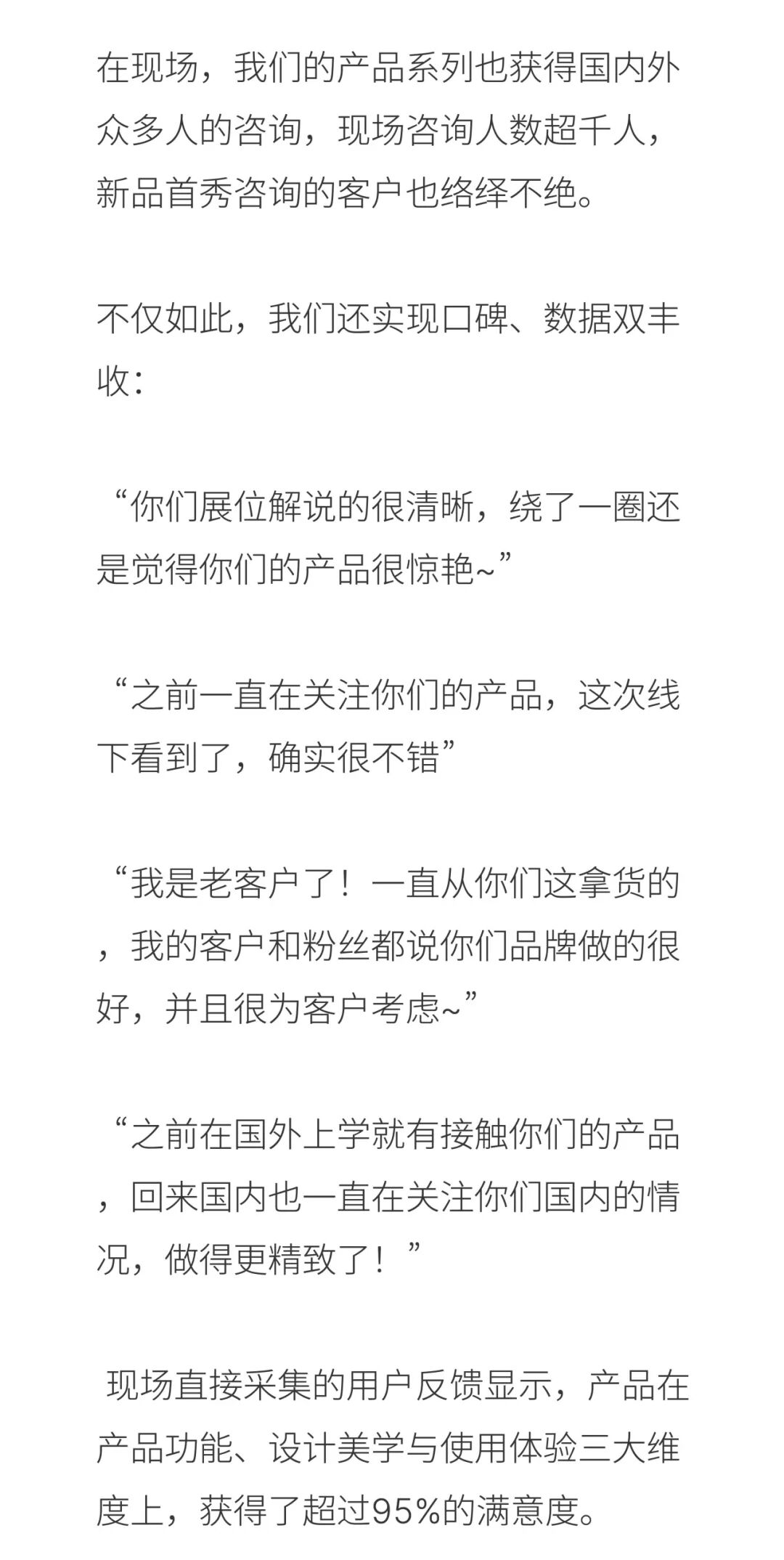 在现场，我们的产品系列也获得国内外众多人的咨询，现场咨询人数超千人，新品首秀咨询的客户也络绎不绝。

不仅如此，我们还实现口碑、数据双丰收：

“你们展位解说的很清晰，绕了一圈还是觉得你们的产品很惊艳~”

“之前一直在关注你们的产品，这次线下看到了，确实很不错”

“我是老客户了！一直从你们这拿货的，我的客户和粉丝都说你们品牌做的很好，并且很为客户考虑~”

“之前在国外上学就有接触你们的产品，回来国内也一直在关注你们国内的情况，做得更精致了！”

现场直接采集的用户反馈显示，产品在产品功能、设计美学与使用体验三大维度上，获得了超过95%的满意度。